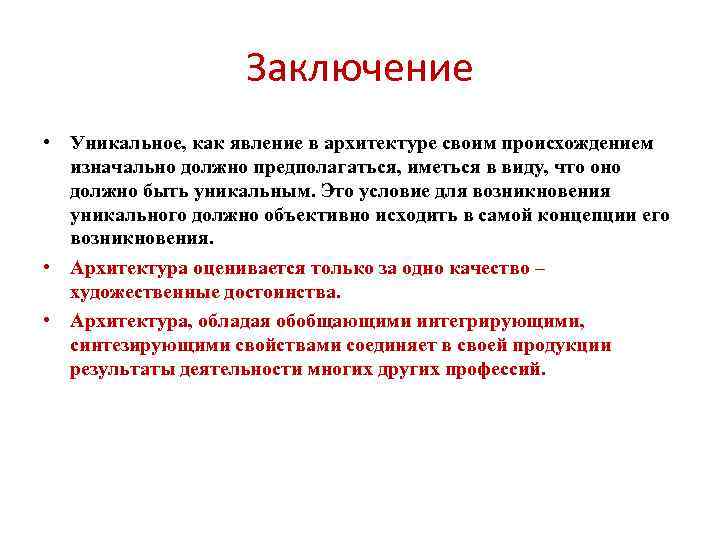 Заключение

• Уникальное, как явление в архитектуре своим происхождением изначально должно предполагаться, иметься в виду, что оно должно быть уникальным. Это условие для возникновения уникального должно объективно исходить в самой концепции его возникновения.

• Архитектура оценивается только за одно качество – художественные достоинства.

• Архитектура, обладая обобщающими интегрирующими, синтезирующими свойствами соединяет в своей продукции результаты деятельности многих других профессий.